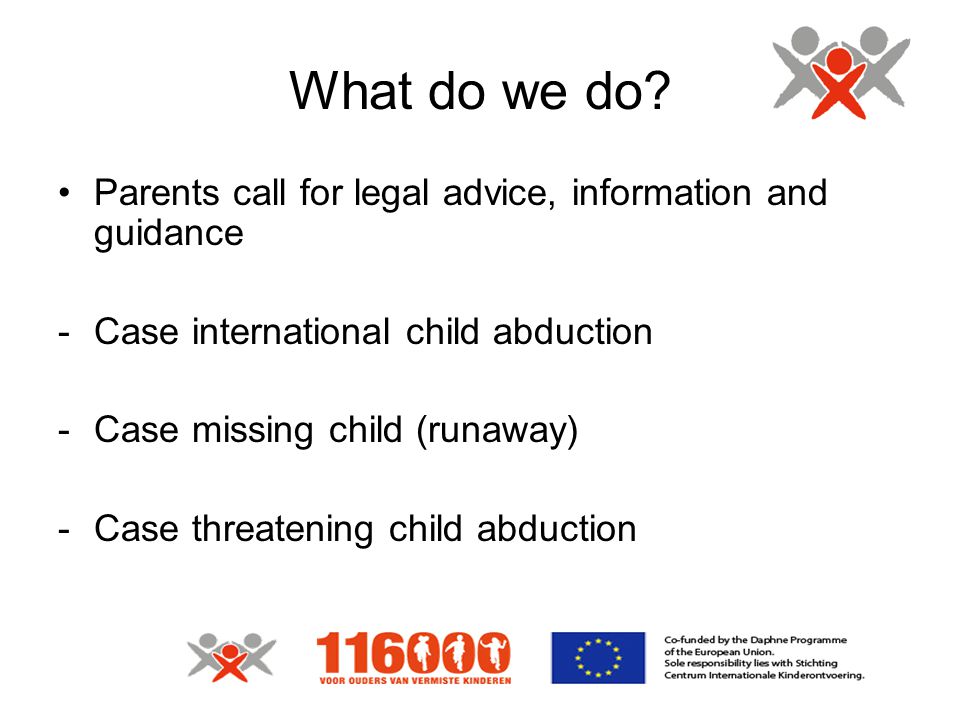 What do we do?

• Parents call for legal advice, information and guidance

- Case international child abduction

- Case missing child (runaway)

- Case threatening child abduction

116000
VOOR OUDERS VAN VERMISTE KINDEREN

Co-funded by the Daphne Programme of the European Union.
Sole responsibility lies with Stichting Centrum Internationale Kinderontvoering.